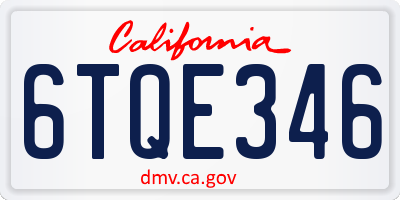 California

6TQE346

dmv.ca.gov